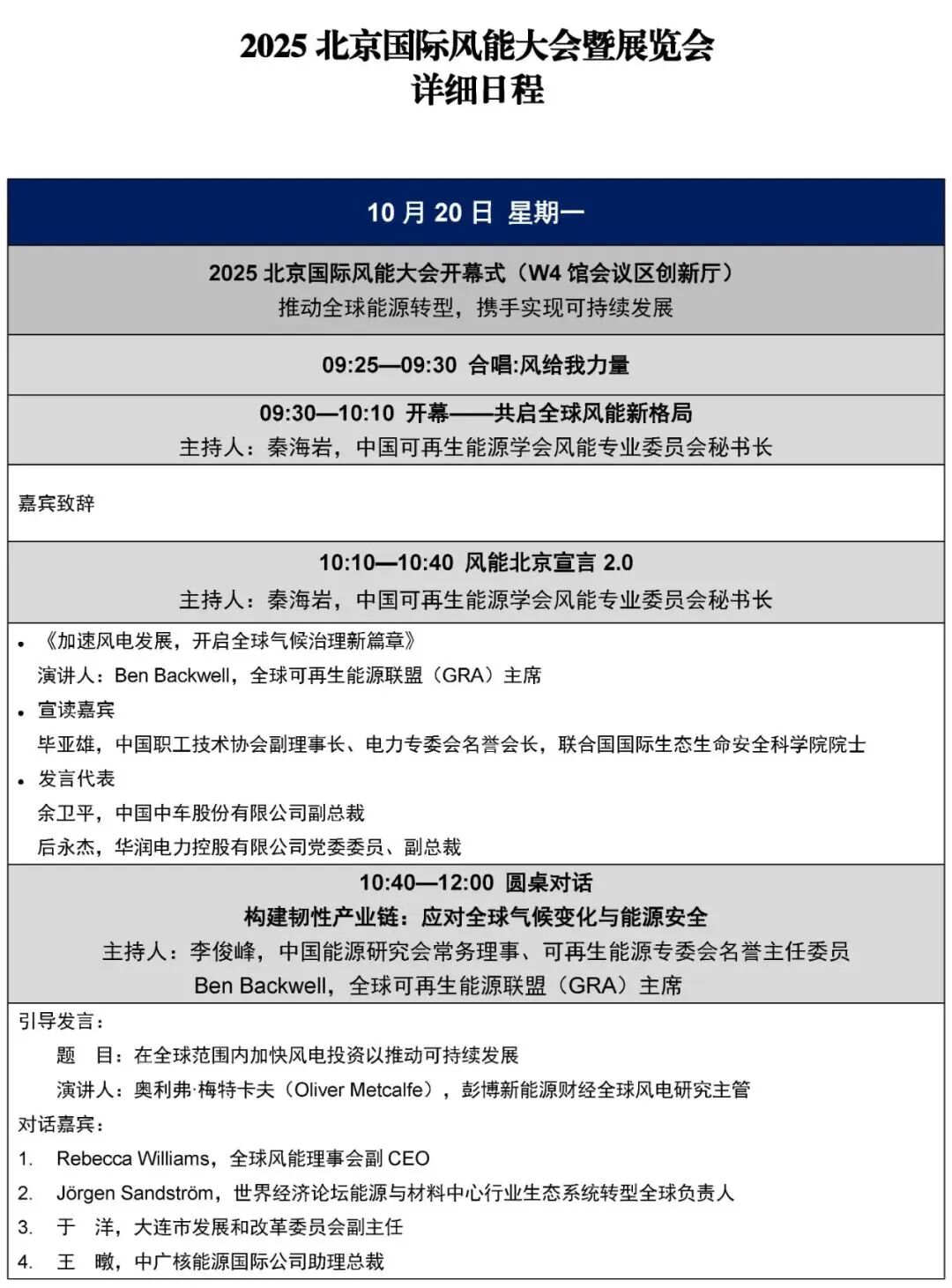 2025北京国际风能大会暨展览会
详细日程

10月20日 星期一

2025北京国际风能大会开幕式（W4馆会议区创新厅）
推动全球能源转型，携手实现可持续发展

09:25—09:30 合唱:风给我力量

09:30—10:10 开幕——共启全球风能新格局
主持人：秦海岩，中国可再生能源学会风能专业委员会秘书长

嘉宾致辞

10:10—10:40 风能北京宣言2.0
主持人：秦海岩，中国可再生能源学会风能专业委员会秘书长

• 《加速风电发展，开启全球气候治理新篇章》
演讲人：Ben Backwell，全球可再生能源联盟（GRA）主席
• 宣读嘉宾
毕亚雄，中国职工技术协会副理事长、电力专委会名誉会长，联合国国际生态生命安全科学院院士
• 发言代表
余卫平，中国中车股份有限公司副总裁
后永杰，华润电力控股有限公司党委委员、副总裁

10:40—12:00 圆桌对话
构建韧性产业链：应对全球气候变化与能源安全
主持人：李俊峰，中国能源研究会常务理事、可再生能源专委会名誉主任委员
Ben Backwell，全球可再生能源联盟（GRA）主席

引导发言：
题 目：在全球范围内加快风电投资以推动可持续发展
演讲人：奥利弗·梅特卡夫（Oliver Metcalfe），彭博新能源财经全球风电研究主管
对话嘉宾：
1. Rebecca Williams，全球风能理事会副CEO
2. Jörgen Sandström，世界经济论坛能源与材料中心行业生态系统转型全球负责人
3. 于 洋，大连市发展和改革委员会副主任
4. 王 暾，中广核能源国际公司助理总裁